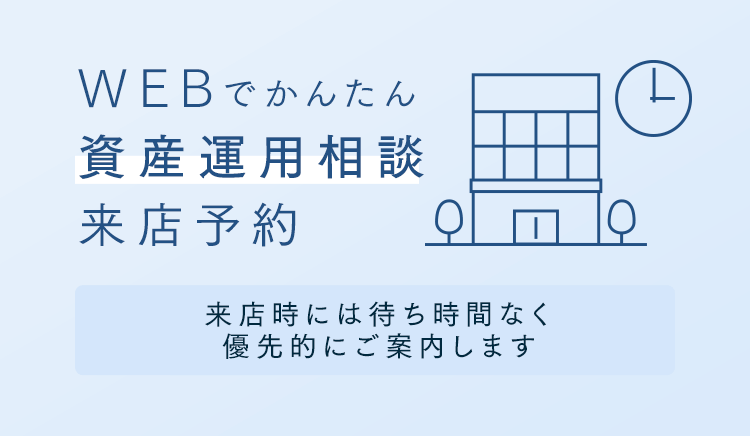 WEBでかんたん
資産運用相談
来店予約

来店時には待ち時間なく
優先的にご案内します